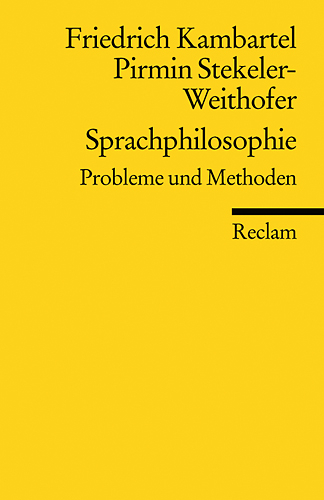 Friedrich Kambartel
Pirmin Stekeler-Weithofer

Sprachphilosophie

Probleme und Methoden

Reclam